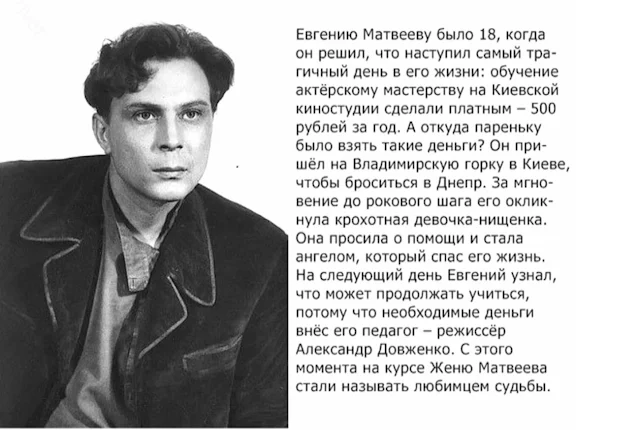 Евгению Матвееву было 18, когда он решил, что наступил самый трагичный день в его жизни: обучение актёрскому мастерству на Киевской киностудии сделали платным – 500 рублей за год. А откуда пареньку было взять такие деньги? Он пришёл на Владимирскую горку в Киеве, чтобы броситься в Днепр. За мгновение до рокового шага его окликнула крохотная девочка-нищенка. Она просила о помощи и стала ангелом, который спас его жизнь. На следующий день Евгений узнал, что может продолжать учиться, потому что необходимые деньги внёс его педагог – режиссёр Александр Довженко. С этого момента на курсе Женю Матвеева стали называть любимцем судьбы.